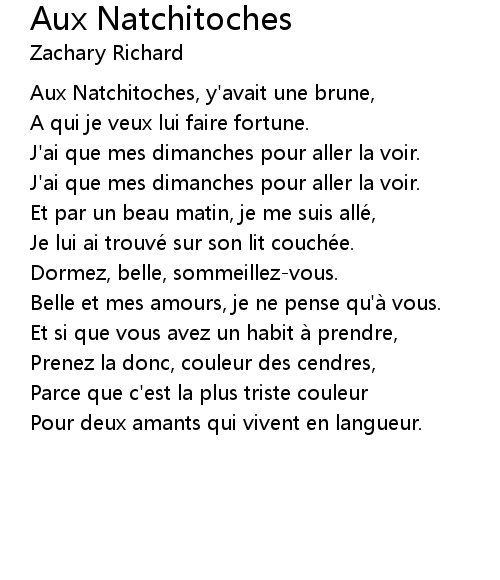 Aux Natchitoches
Zachary Richard

Aux Natchitoches, y'avait une brune,
A qui je veux lui faire fortune.
J'ai que mes dimanches pour aller la voir.
J'ai que mes dimanches pour aller la voir.
Et par un beau matin, je me suis allé,
Je lui ai trouvé sur son lit couchée.
Dormez, belle, sommeillez-vous.
Belle et mes amours, je ne pense qu'à vous.
Et si que vous avez un habit à prendre,
Prenez la donc, couleur des cendres,
Parce que c'est la plus triste couleur
Pour deux amants qui vivent en langueur.